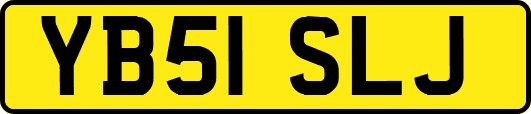 YB51 SLJ